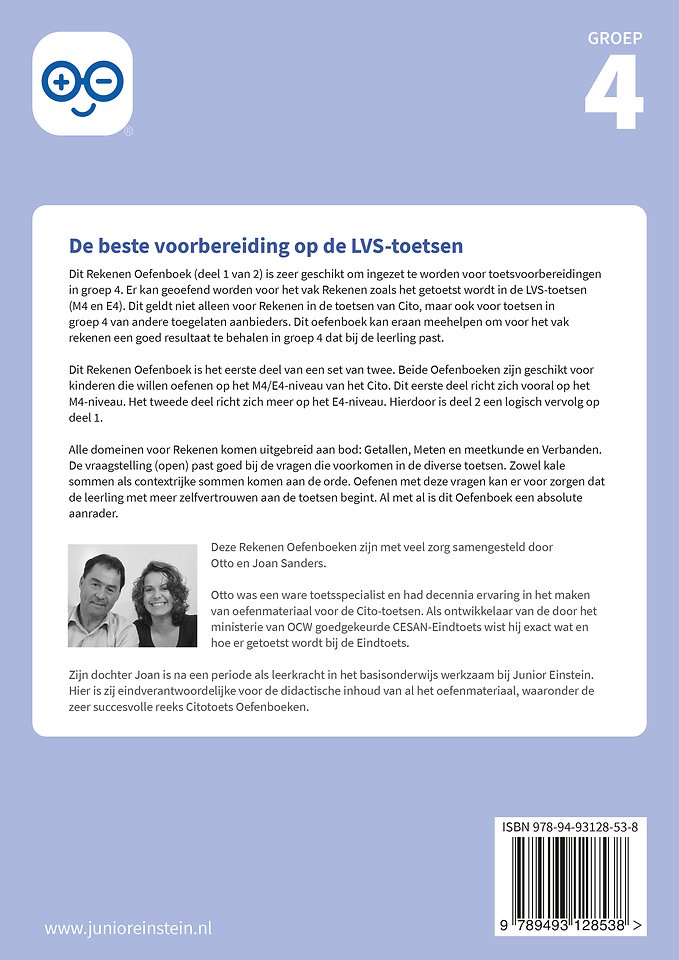 GROEP
4

De beste voorbereiding op de LVS-toetsen

Dit Rekenen Oefenboek (deel 1 van 2) is zeer geschikt om ingezet te worden voor toetsvoorbereidingen in groep 4. Er kan geoefend worden voor het vak Rekenen zoals het getoetst wordt in de LVS-toetsen (M4 en E4). Dit geldt niet alleen voor Rekenen in de toetsen van Cito, maar ook voor toetsen in groep 4 van andere toegelaten aanbieders. Dit oefenboek kan eraan meehelpen om voor het vak rekenen een goed resultaat te behalen in groep 4 dat bij de leerling past.

Dit Rekenen Oefenboek is het eerste deel van een set van twee. Beide Oefenboeken zijn geschikt voor kinderen die willen oefenen op het M4/E4-niveau van het Cito. Dit eerste deel richt zich vooral op het M4-niveau. Het tweede deel richt zich meer op het E4-niveau. Hierdoor is deel 2 een logisch vervolg op deel 1.

Alle domeinen voor Rekenen komen uitgebreid aan bod: Getallen, Meten en meetkunde en Verbanden. De vraagstelling (open) past goed bij de vragen die voorkomen in de diverse toetsen. Zowel kale sommen als contextrijke sommen komen aan de orde. Oefenen met deze vragen kan er voor zorgen dat de leerling met meer zelfvertrouwen aan de toetsen begint. Al met al is dit Oefenboek een absolute aanrader.

Deze Rekenen Oefenboeken zijn met veel zorg samengesteld door Otto en Joan Sanders.

Otto was een ware toetsspecialist en had decennia ervaring in het maken van oefenmateriaal voor de Cito-toetsen. Als ontwikkelaar van de door het ministerie van OCW goedgekeurde CESAN-Eindtoets wist hij exact wat en hoe er getoetst wordt bij de Eindtoets.

Zijn dochter Joan is na een periode als leerkracht in het basisonderwijs werkzaam bij Junior Einstein. Hier is zij eindverantwoordelijke voor de didactische inhoud van al het oefenmateriaal, waaronder de zeer succesvolle reeks Citotoets Oefenboeken.

ISBN 978-94-93128-53-8

9 789493 128538 >

www.junioreinstein.nl